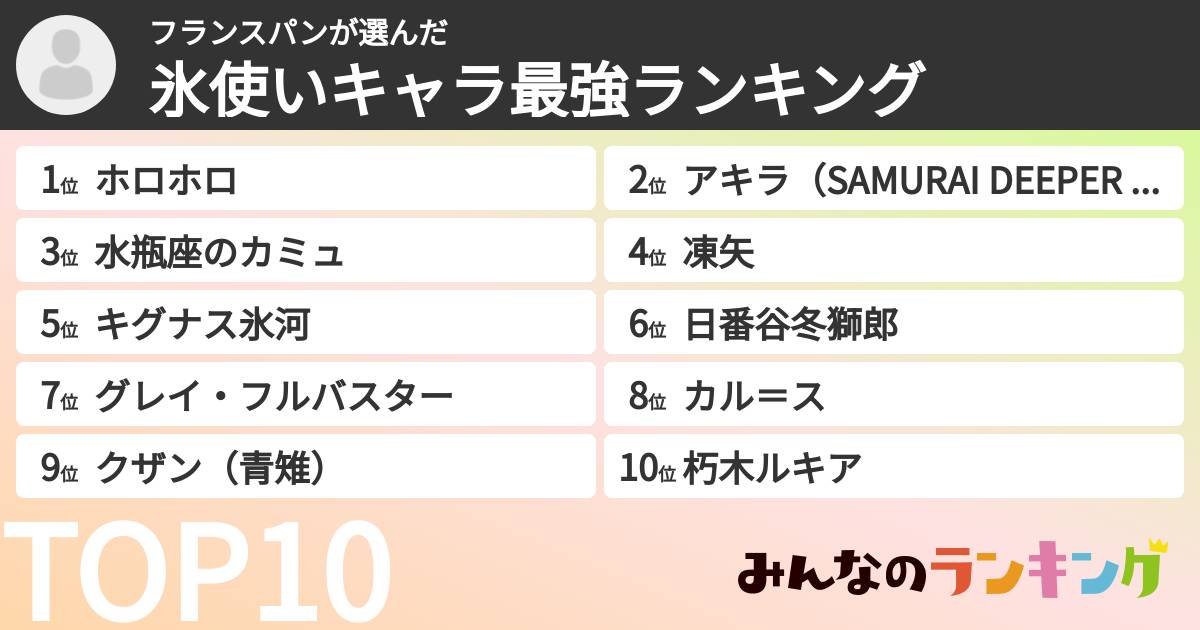 フランスパンが選んだ

氷使いキャラ最強ランキング

1位 ホロホロ

2位 アキラ（SAMURAI DEEPER ...

3位 水瓶座のカミュ

4位 凍矢

5位 キグナス氷河

6位 日番谷冬獅郎

7位 グレイ・フルバスター

8位 カル＝ス

9位 クザン（青雉）

10位 朽木ルキア

TOP10

みんなのランキング